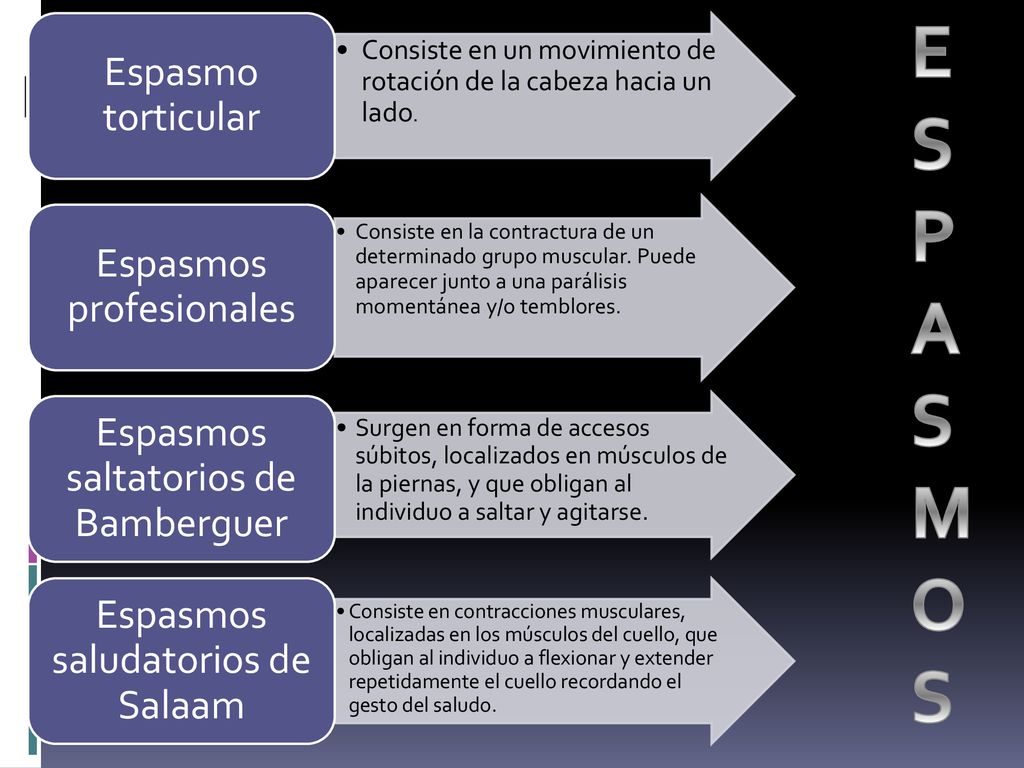 Espasmo torticular

• Consiste en un movimiento de rotación de la cabeza hacia un lado.

Espasmos profesionales

• Consiste en la contractura de un determinado grupo muscular. Puede aparecer junto a una parálisis momentánea y/o temblores.

Espasmos saltatorios de Bamberguer

• Surgen en forma de accesos súbitos, localizados en músculos de la piernas, y que obligan al individuo a saltar y agitarse.

Espasmos saludatorios de Salaam

• Consiste en contracciones musculares, localizadas en los músculos del cuello, que obligan al individuo a flexionar y extender repetidamente el cuello recordando el gesto del saludo.

E S P A S M O S